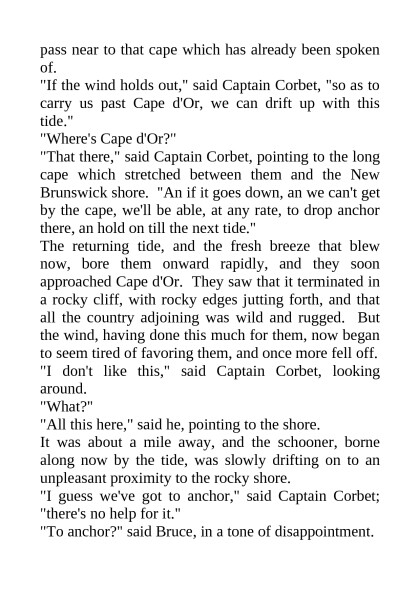 pass near to that cape which has already been spoken of.
"If the wind holds out," said Captain Corbet, "so as to carry us past Cape d'Or, we can drift up with this tide."
"Where's Cape d'Or?"
"That there," said Captain Corbet, pointing to the long cape which stretched between them and the New Brunswick shore. "An if it goes down, an we can't get by the cape, we'll be able, at any rate, to drop anchor there, an hold on till the next tide."
The returning tide, and the fresh breeze that blew now, bore them onward rapidly, and they soon approached Cape d'Or. They saw that it terminated in a rocky cliff, with rocky edges jutting forth, and that all the country adjoining was wild and rugged. But the wind, having done this much for them, now began to seem tired of favoring them, and once more fell off.
"I don't like this," said Captain Corbet, looking around.
"What?"
"All this here," said he, pointing to the shore.
It was about a mile away, and the schooner, borne along now by the tide, was slowly drifting on to an unpleasant proximity to the rocky shore.
"I guess we've got to anchor," said Captain Corbet; "there's no help for it."
"To anchor?" said Bruce, in a tone of disappointment.